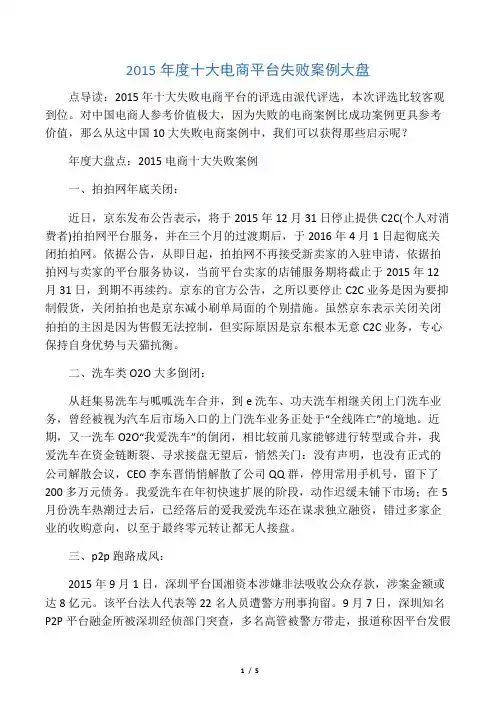 2015 年度十大电商平台失败案例大盘

点导读：2015 年十大失败电商平台的评选由派代评选，本次评选比较客观到位。对中国电商人参考价值极大，因为失败的电商案例比成功案例更具参考价值，那么从这中国 10 大失败电商案例中，我们可以获得那些启示呢？

年度大盘点：2015 电商十大失败案例

一、拍拍网年底关闭：

近日，京东发布公告表示，将于 2015 年 12 月 31 日停止提供 C2C(个人对消费者)拍拍网平台服务，并在三个月的过渡期后，于 2016 年 4 月 1 日起彻底关闭拍拍网。依据公告，从即日起，拍拍网不再接受新卖家的入驻申请，依据拍拍网与卖家的平台服务协议，当前平台卖家的店铺服务期将截止于 2015 年 12 月 31 日，到期不再续约。京东的官方公告，之所以要停止 C2C 业务是因为要抑制假货，关闭拍拍也是京东减小刷单局面的个别措施。虽然京东表示关闭关闭拍拍的主因是因为售假无法控制，但实际原因是京东根本无意 C2C 业务，专心保持自身优势与天猫抗衡。

二、洗车类 O2O 大多倒闭：

从赶集易洗车与呱呱洗车合并，到 e 洗车、功夫洗车相继关闭上门洗车业务，曾经被视为汽车后市场入口的上门洗车业务正处于“全线阵亡”的境地。近期，又一洗车 O2O“我爱洗车”的倒闭，相比较前几家能够进行转型或合并，我爱洗车在资金链断裂、寻求接盘无望后，悄然关门：没有声明，也没有正式的公司解散会议，CEO 李东晋悄悄解散了公司 QQ 群，停用常用手机号，留下了 200 多万元债务。我爱洗车在年初快速扩展的阶段，动作迟缓未铺下市场；在 5 月份洗车热潮过去后，已经落后的爱我爱洗车还在谋求独立融资，错过多家企业的收购意向，以至于最终零元转让都无人接盘。

三、p2p 跑路成风：

2015 年 9 月 1 日，深圳平台国湘资本涉嫌非法吸收公众存款，涉案金额或达 8 亿元。该平台法人代表等 22 名人员遭警方刑事拘留。9 月 7 日，深圳知名 P2P 平台融金所被深圳经侦部门突查，多名高管被警方带走，报道称因平台发假

1 / 5